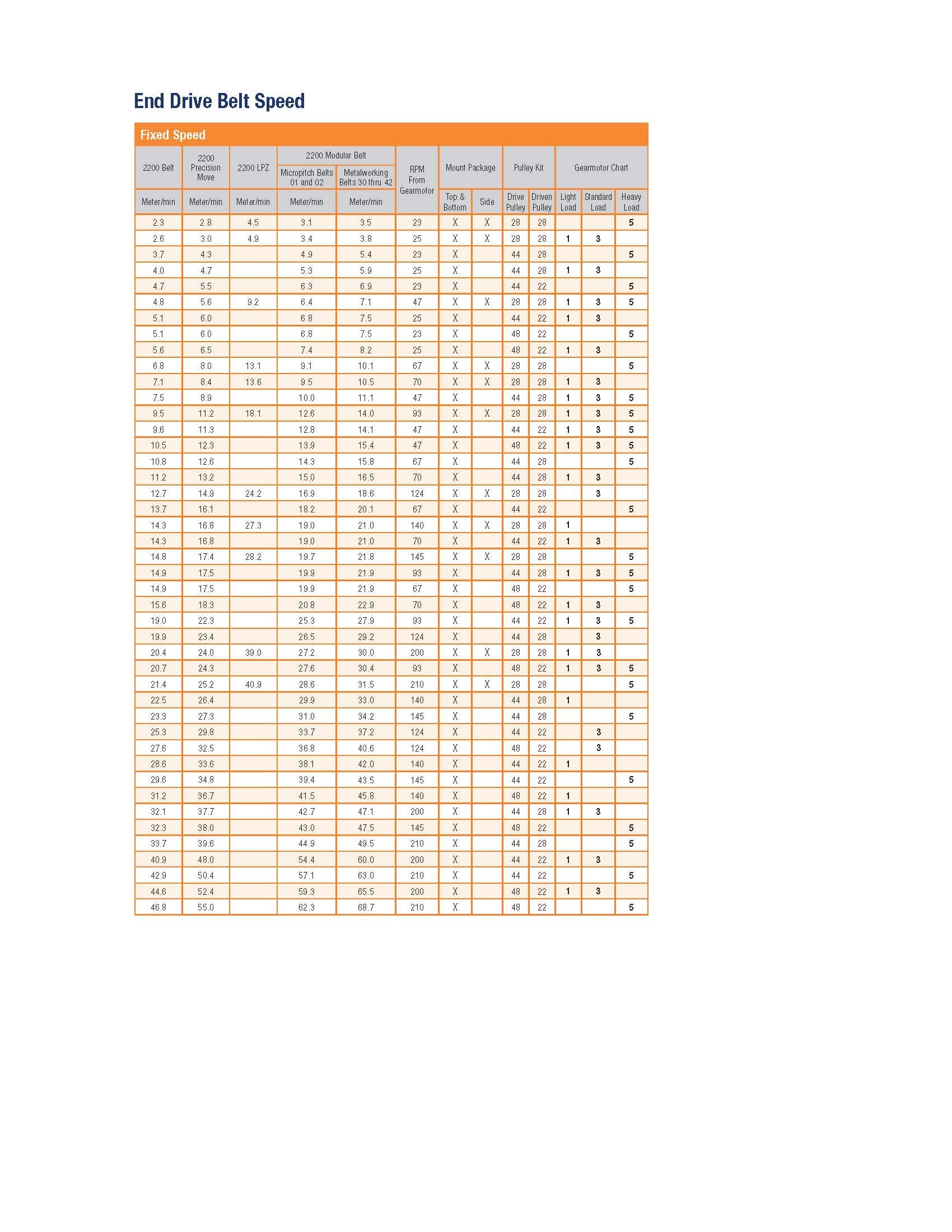 End Drive Belt Speed

Fixed Speed

| 2200 Belt | 2200 Precision Move | 2200 LPZ | 2200 Modular Belt Micropitch Belts 01 and 02 | 2200 Modular Belt Metalworking Belts 30 thru 42 | RPM From Gearmotor | Mount Package Top & Bottom | Mount Package Side | Pulley Kit Drive Pulley | Pulley Kit Driven Pulley | Gearmotor Chart Light Load | Gearmotor Chart Standard Load | Gearmotor Chart Heavy Load |
|---|---|---|---|---|---|---|---|---|---|---|---|---|
| Meter/min | Meter/min | Meter/min | Meter/min | Meter/min | | | | | | | | |
| 2.3 | 2.8 | 4.5 | 3.1 | 3.5 | 23 | X | X | 28 | 28 | | | 5 |
| 2.6 | 3.0 | 4.9 | 3.4 | 3.8 | 25 | X | X | 28 | 28 | 1 | 3 | |
| 3.7 | 4.3 | | 4.9 | 5.4 | 23 | X | | 44 | 28 | | | 5 |
| 4.0 | 4.7 | | 5.3 | 5.9 | 25 | X | | 44 | 28 | 1 | 3 | |
| 4.7 | 5.5 | | 6.3 | 6.9 | 23 | X | | 44 | 22 | | | 5 |
| 4.8 | 5.6 | 9.2 | 6.4 | 7.1 | 47 | X | X | 28 | 28 | 1 | 3 | 5 |
| 5.1 | 6.0 | | 6.8 | 7.5 | 25 | X | | 44 | 22 | 1 | 3 | |
| 5.1 | 6.0 | | 6.8 | 7.5 | 23 | X | | 48 | 22 | | | 5 |
| 5.6 | 6.5 | | 7.4 | 8.2 | 25 | X | | 48 | 22 | 1 | 3 | |
| 6.8 | 8.0 | 13.1 | 9.1 | 10.1 | 67 | X | X | 28 | 28 | | | 5 |
| 7.1 | 8.4 | 13.6 | 9.5 | 10.5 | 70 | X | X | 28 | 28 | 1 | 3 | |
| 7.5 | 8.9 | | 10.0 | 11.1 | 47 | X | | 44 | 28 | 1 | 3 | 5 |
| 9.5 | 11.2 | 18.1 | 12.6 | 14.0 | 93 | X | X | 28 | 28 | 1 | 3 | 5 |
| 9.6 | 11.3 | | 12.8 | 14.1 | 47 | X | | 44 | 22 | 1 | 3 | 5 |
| 10.5 | 12.3 | | 13.9 | 15.4 | 47 | X | | 48 | 22 | 1 | 3 | 5 |
| 10.8 | 12.6 | | 14.3 | 15.8 | 67 | X | | 44 | 28 | | | 5 |
| 11.2 | 13.2 | | 15.0 | 16.5 | 70 | X | | 44 | 28 | 1 | 3 | |
| 12.7 | 14.9 | 24.2 | 16.9 | 18.6 | 124 | X | X | 28 | 28 | | 3 | |
| 13.7 | 16.1 | | 18.2 | 20.1 | 67 | X | | 44 | 22 | | | 5 |
| 14.3 | 16.8 | 27.3 | 19.0 | 21.0 | 140 | X | X | 28 | 28 | 1 | | |
| 14.3 | 16.8 | | 19.0 | 21.0 | 70 | X | | 44 | 22 | 1 | 3 | |
| 14.8 | 17.4 | 28.2 | 19.7 | 21.8 | 145 | X | X | 28 | 28 | | | 5 |
| 14.9 | 17.5 | | 19.9 | 21.9 | 93 | X | | 44 | 28 | 1 | 3 | 5 |
| 14.9 | 17.5 | | 19.9 | 21.9 | 67 | X | | 48 | 22 | | | 5 |
| 15.6 | 18.3 | | 20.8 | 22.9 | 70 | X | | 48 | 22 | 1 | 3 | |
| 19.0 | 22.3 | | 25.3 | 27.9 | 93 | X | | 44 | 22 | 1 | 3 | 5 |
| 19.9 | 23.4 | | 26.5 | 29.2 | 124 | X | | 44 | 28 | | 3 | |
| 20.4 | 24.0 | 39.0 | 27.2 | 30.0 | 200 | X | X | 28 | 28 | 1 | 3 | |
| 20.7 | 24.3 | | 27.6 | 30.4 | 93 | X | | 48 | 22 | 1 | 3 | 5 |
| 21.4 | 25.2 | 40.9 | 28.6 | 31.5 | 210 | X | X | 28 | 28 | | | 5 |
| 22.5 | 26.4 | | 29.9 | 33.0 | 140 | X | | 44 | 28 | 1 | | |
| 23.3 | 27.3 | | 31.0 | 34.2 | 145 | X | | 44 | 28 | | | 5 |
| 25.3 | 29.8 | | 33.7 | 37.2 | 124 | X | | 44 | 22 | | 3 | |
| 27.6 | 32.5 | | 36.8 | 40.6 | 124 | X | | 48 | 22 | | 3 | |
| 28.6 | 33.6 | | 38.1 | 42.0 | 140 | X | | 44 | 22 | 1 | | |
| 29.6 | 34.8 | | 39.4 | 43.5 | 145 | X | | 44 | 22 | | | 5 |
| 31.2 | 36.7 | | 41.5 | 45.8 | 140 | X | | 48 | 22 | 1 | | |
| 32.1 | 37.7 | | 42.7 | 47.1 | 200 | X | | 44 | 28 | 1 | 3 | |
| 32.3 | 38.0 | | 43.0 | 47.5 | 145 | X | | 48 | 22 | | | 5 |
| 33.7 | 39.6 | | 44.9 | 49.5 | 210 | X | | 44 | 28 | | | 5 |
| 40.9 | 48.0 | | 54.4 | 60.0 | 200 | X | | 44 | 22 | 1 | 3 | |
| 42.9 | 50.4 | | 57.1 | 63.0 | 210 | X | | 44 | 22 | | | 5 |
| 44.6 | 52.4 | | 59.3 | 65.5 | 200 | X | | 48 | 22 | 1 | 3 | |
| 46.8 | 55.0 | | 62.3 | 68.7 | 210 | X | | 48 | 22 | | | 5 |